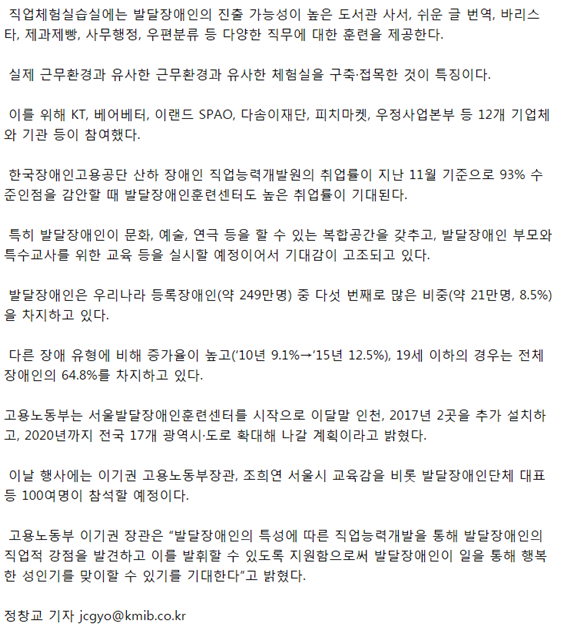 직업체험실습실에는 발달장애인의 진출 가능성이 높은 도서관 사서, 쉬운 글 번역, 바리스타, 제과제빵, 사무행정, 우편분류 등 다양한 직무에 대한 훈련을 제공한다.

실제 근무환경과 유사한 근무환경과 유사한 체험실을 구축·접목한 것이 특징이다.

이를 위해 KT, 베어베터, 이랜드 SPAO, 다솜이재단, 피치마켓, 우정사업본부 등 12개 기업체와 기관 등이 참여했다.

한국장애인고용공단 산하 장애인 직업능력개발원의 취업률이 지난 11월 기준으로 93% 수준인점을 감안할 때 발달장애인훈련센터도 높은 취업률이 기대된다.

특히 발달장애인이 문화, 예술, 연극 등을 할 수 있는 복합공간을 갖추고, 발달장애인 부모와 특수교사를 위한 교육 등을 실시할 예정이어서 기대감이 고조되고 있다.

발달장애인은 우리나라 등록장애인(약 249만명) 중 다섯 번째로 많은 비중(약 21만명, 8.5%)을 차지하고 있다.

다른 장애 유형에 비해 증가율이 높고('10년 9.1%→'15년 12.5%), 19세 이하의 경우는 전체 장애인의 64.8%를 차지하고 있다.

고용노동부는 서울발달장애인훈련센터를 시작으로 이달말 인천, 2017년 2곳을 추가 설치하고, 2020년까지 전국 17개 광역시·도로 확대해 나갈 계획이라고 밝혔다.

이날 행사에는 이기권 고용노동부장관, 조희연 서울시 교육감을 비롯 발달장애인단체 대표 등 100여명이 참석할 예정이다.

고용노동부 이기권 장관은 "발달장애인의 특성에 따른 직업능력개발을 통해 발달장애인의 직업적 강점을 발견하고 이를 발휘할 수 있도록 지원함으로써 발달장애인이 일을 통해 행복한 성인기를 맞이할 수 있기를 기대한다"고 밝혔다.

정창교 기자 jcgyo@kmib.co.kr